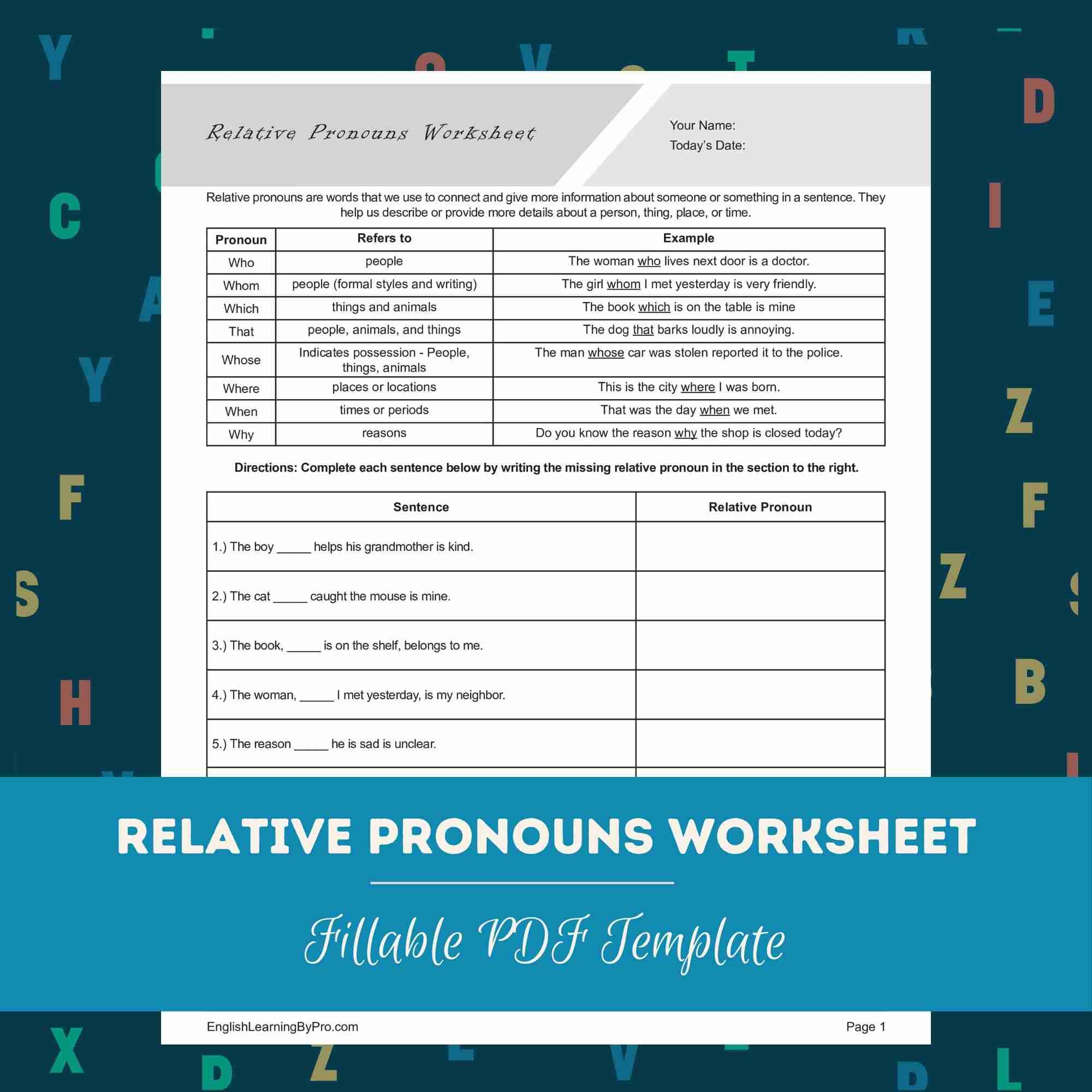 Relative Pronouns Worksheet

Your Name:
Today's Date:

Relative pronouns are words that we use to connect and give more information about someone or something in a sentence. They help us describe or provide more details about a person, thing, place, or time.

| Pronoun | Refers to | Example |
|---|---|---|
| Who | people | The woman who lives next door is a doctor. |
| Whom | people (formal styles and writing) | The girl whom I met yesterday is very friendly. |
| Which | things and animals | The book which is on the table is mine |
| That | people, animals, and things | The dog that barks loudly is annoying. |
| Whose | Indicates possession - People, things, animals | The man whose car was stolen reported it to the police. |
| Where | places or locations | This is the city where I was born. |
| When | times or periods | That was the day when we met. |
| Why | reasons | Do you know the reason why the shop is closed today? |

Directions: Complete each sentence below by writing the missing relative pronoun in the section to the right.

| Sentence | Relative Pronoun |
|---|---|
| 1.) The boy ____ helps his grandmother is kind. | |
| 2.) The cat ____ caught the mouse is mine. | |
| 3.) The book, ____ is on the shelf, belongs to me. | |
| 4.) The woman, ____ I met yesterday, is my neighbor. | |
| 5.) The reason ____ he is sad is unclear. | |

RELATIVE PRONOUNS WORKSHEET

Fillable PDF Template

EnglishLearningByPro.com

Page 1